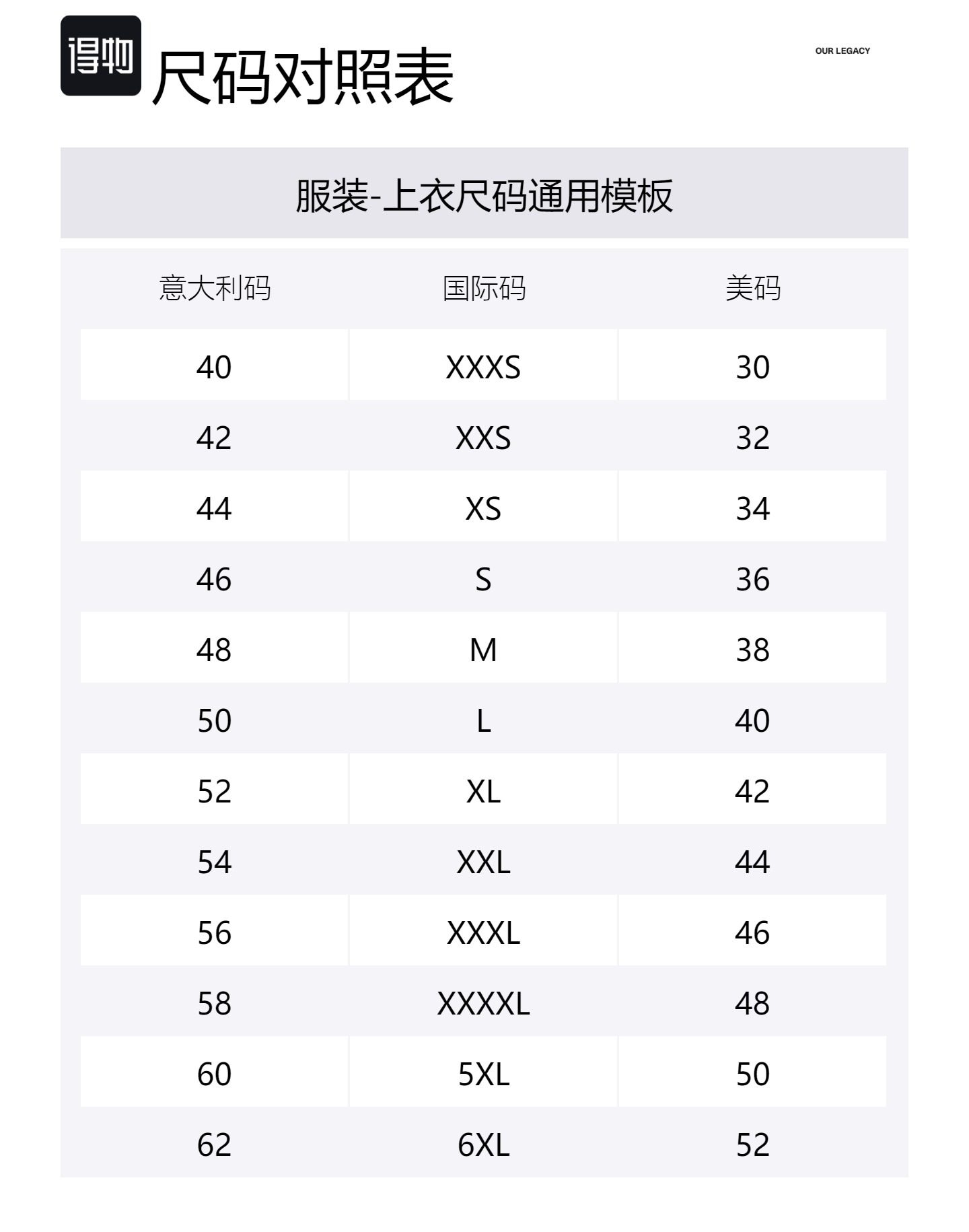 得物 尺码对照表

OUR LEGACY

服装-上衣尺码通用模板

| 意大利码 | 国际码 | 美码 |
|---|---|---|
| 40 | XXXS | 30 |
| 42 | XXS | 32 |
| 44 | XS | 34 |
| 46 | S | 36 |
| 48 | M | 38 |
| 50 | L | 40 |
| 52 | XL | 42 |
| 54 | XXL | 44 |
| 56 | XXXL | 46 |
| 58 | XXXXL | 48 |
| 60 | 5XL | 50 |
| 62 | 6XL | 52 |